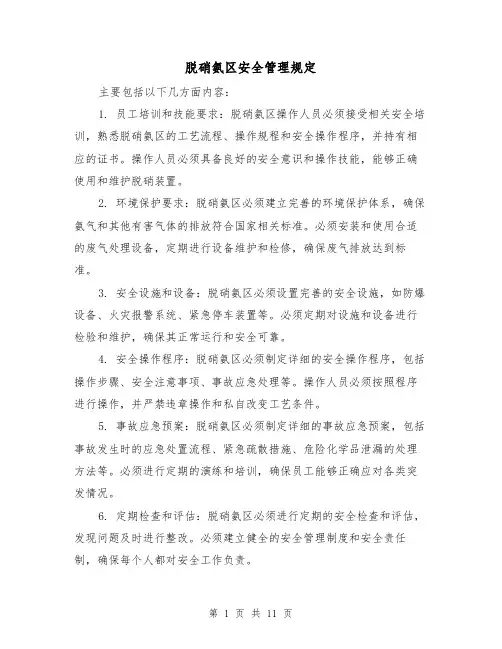 脱硝氨区安全管理规定

主要包括以下几方面内容：

1. 员工培训和技能要求：脱硝氨区操作人员必须接受相关安全培训，熟悉脱硝氨区的工艺流程、操作规程和安全操作程序，并持有相应的证书。操作人员必须具备良好的安全意识和操作技能，能够正确使用和维护脱硝装置。

2. 环境保护要求：脱硝氨区必须建立完善的环境保护体系，确保氨气和其他有害气体的排放符合国家相关标准。必须安装和使用合适的废气处理设备，定期进行设备维护和检修，确保废气排放达到标准。

3. 安全设施和设备：脱硝氨区必须设置完善的安全设施，如防爆设备、火灾报警系统、紧急停车装置等。必须定期对设施和设备进行检验和维护，确保其正常运行和安全可靠。

4. 安全操作程序：脱硝氨区必须制定详细的安全操作程序，包括操作步骤、安全注意事项、事故应急处理等。操作人员必须按照程序进行操作，并严禁违章操作和私自改变工艺条件。

5. 事故应急预案：脱硝氨区必须制定详细的事故应急预案，包括事故发生时的应急处置流程、紧急疏散措施、危险化学品泄漏的处理方法等。必须进行定期的演练和培训，确保员工能够正确应对各类突发情况。

6. 定期检查和评估：脱硝氨区必须进行定期的安全检查和评估，发现问题及时进行整改。必须建立健全的安全管理制度和安全责任制，确保每个人都对安全工作负责。

第 1 页 共 11 页